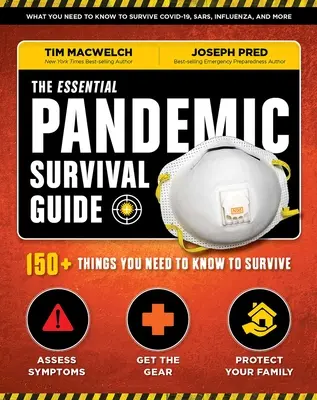 WHAT YOU NEED TO KNOW TO SURVIVE COVID-19, SARS, INFLUENZA, AND MORE

TIM MACWELCH
New York Times Best-selling Author

JOSEPH PRED
Best-selling Emergency Preparedness Author

THE ESSENTIAL
PANDEMIC
SURVIVAL
GUIDE

150+ THINGS YOU NEED TO KNOW TO SURVIVE

ASSESS SYMPTOMS

GET THE GEAR

PROTECT YOUR FAMILY